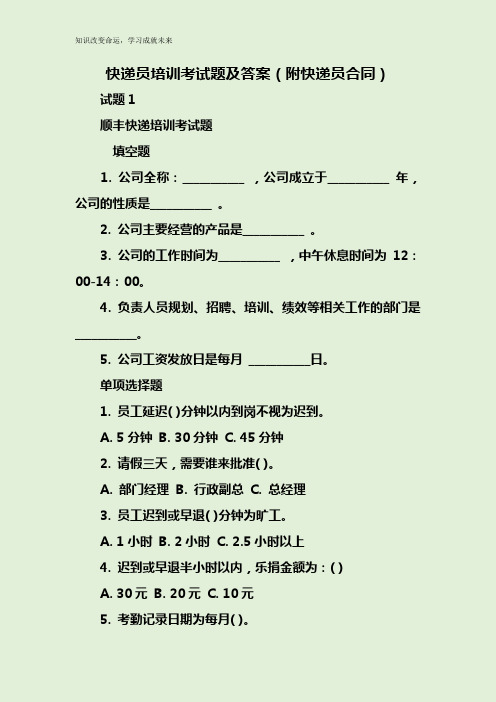 知识改变命运，学习成就未来

快递员培训考试题及答案（附快递员合同）

试题 1

顺丰快递培训考试题

填空题

1. 公司全称：__________ ，公司成立于__________ 年，公司的性质是__________ 。

2. 公司主要经营的产品是__________ 。

3. 公司的工作时间为__________ ，中午休息时间为 12：00-14：00。

4. 负责人员规划、招聘、培训、绩效等相关工作的部门是__________。

5. 公司工资发放日是每月 __________日。

单项选择题

1. 员工延迟( )分钟以内到岗不视为迟到。

A. 5 分钟 B. 30 分钟 C. 45 分钟

2. 请假三天，需要谁来批准( )。

A. 部门经理 B. 行政副总 C. 总经理

3. 员工迟到或早退( )分钟为旷工。

A. 1 小时 B. 2 小时 C. 2.5 小时以上

4. 迟到或早退半小时以内，乐捐金额为：( )

A. 30 元 B. 20 元 C. 10 元

5. 考勤记录日期为每月( )。